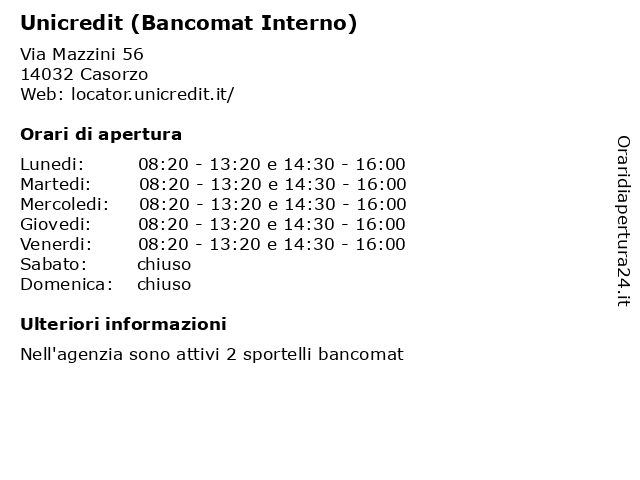 Unicredit (Bancomat Interno)

Via Mazzini 56
14032 Casorzo
Web: locator.unicredit.it/

Orari di apertura

| | |
|---|---|
| Lunedi: | 08:20 - 13:20 e 14:30 - 16:00 |
| Martedi: | 08:20 - 13:20 e 14:30 - 16:00 |
| Mercoledi: | 08:20 - 13:20 e 14:30 - 16:00 |
| Giovedi: | 08:20 - 13:20 e 14:30 - 16:00 |
| Venerdi: | 08:20 - 13:20 e 14:30 - 16:00 |
| Sabato: | chiuso |
| Domenica: | chiuso |

Ulteriori informazioni

Nell'agenzia sono attivi 2 sportelli bancomat

Oraridiapertura24.it